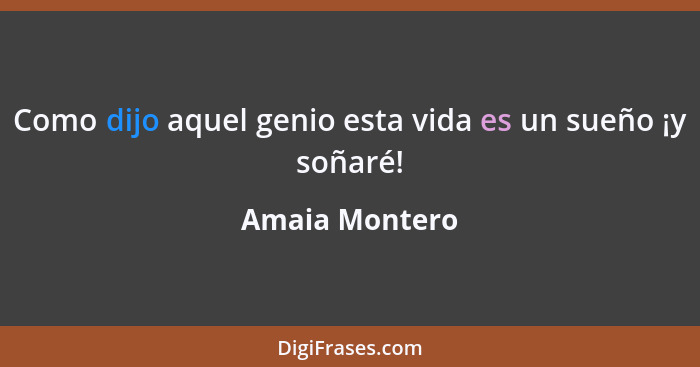 Como dijo aquel genio esta vida es un sueño ¡y soñaré!

Amaia Montero

DigiFrases.com